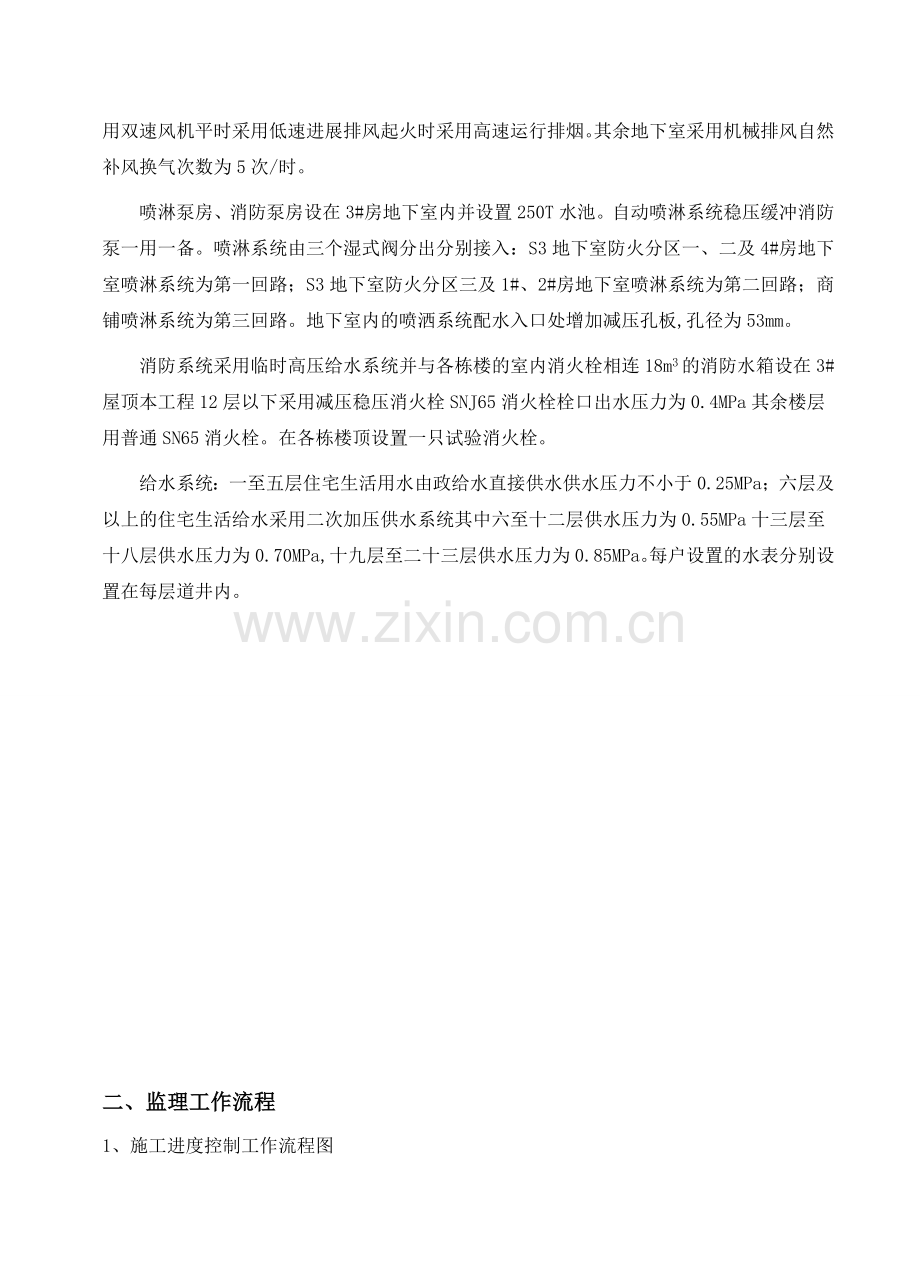 用双速风机平时采用低速进展排风起火时采用高速运行排烟。其余地下室采用机械排风自然补风换气次数为5次/时。

喷淋泵房、消防泵房设在3#房地下室内并设置250T水池。自动喷淋系统稳压缓冲消防泵一用一备。喷淋系统由三个湿式阀分出分别接入：S3地下室防火分区一、二及4#房地下室喷淋系统为第一回路；S3地下室防火分区三及1#、2#房地下室喷淋系统为第二回路；商铺喷淋系统为第三回路。地下室内的喷洒系统配水入口处增加减压孔板,孔径为53mm。

消防系统采用临时高压给水系统并与各栋楼的室内消火栓相连$18m^3$的消防水箱设在3#屋顶本工程12层以下采用减压稳压消火栓SNJ65消火栓栓口出水压力为0.4MPa其余楼层用普通SN65消火栓。在各栋楼顶设置一只试验消火栓。

给水系统：一至五层住宅生活用水由政给水直接供水供水压力不小于0.25MPa；六层及以上的住宅生活给水采用二次加压供水系统其中六至十二层供水压力为0.55MPa十三层至十八层供水压力为0.70MPa,十九层至二十三层供水压力为0.85MPa。每户设置的水表分别设置在每层道井内。

www.zixin.com.cn

二、监理工作流程

1、施工进度控制工作流程图